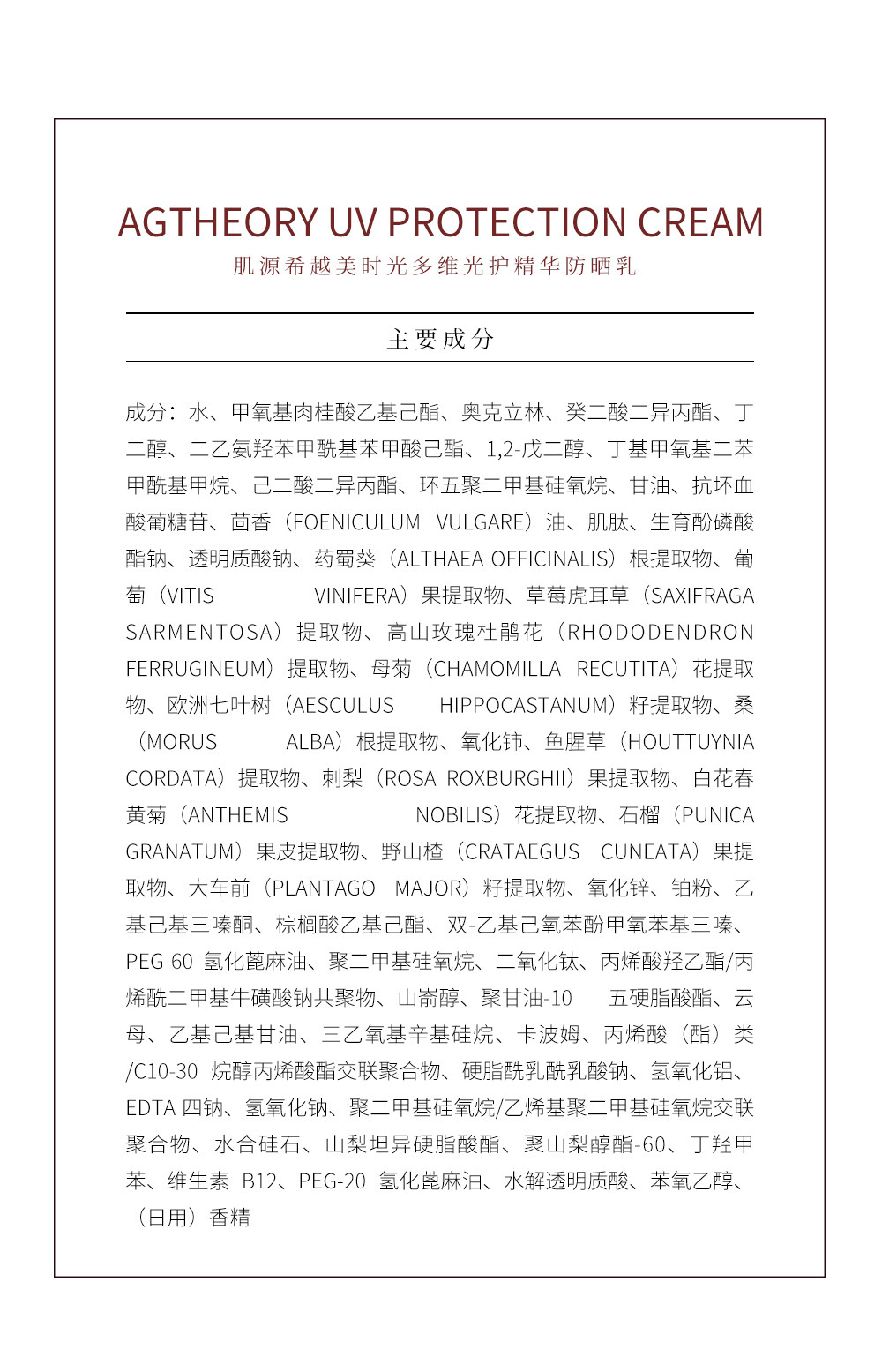 AGTHEORY UV PROTECTION CREAM
肌源希越美时光多维光护精华防晒乳

主要成分

成分：水、甲氧基肉桂酸乙基己酯、奥克立林、癸二酸二异丙酯、丁二醇、二乙氨羟苯甲酰基苯甲酸己酯、1,2-戊二醇、丁基甲氧基二苯甲酰基甲烷、己二酸二异丙酯、环五聚二甲基硅氧烷、甘油、抗坏血酸葡糖苷、茴香（FOENICULUM VULGARE）油、肌肽、生育酚磷酸酯钠、透明质酸钠、药蜀葵（ALTHAEA OFFICINALIS）根提取物、葡萄（VITIS VINIFERA）果提取物、草莓虎耳草（SAXIFRAGA SARMENTOSA）提取物、高山玫瑰杜鹃花（RHODODENDRON FERRUGINEUM）提取物、母菊（CHAMOMILLA RECUTITA）花提取物、欧洲七叶树（AESCULUS HIPPOCASTANUM）籽提取物、桑（MORUS ALBA）根提取物、氧化铈、鱼腥草（HOUTTUYNIA CORDATA）提取物、刺梨（ROSA ROXBURGHII）果提取物、白花春黄菊（ANTHEMIS NOBILIS）花提取物、石榴（PUNICA GRANATUM）果皮提取物、野山楂（CRATAEGUS CUNEATA）果提取物、大车前（PLANTAGO MAJOR）籽提取物、氧化锌、铂粉、乙基己基三嗪酮、棕榈酸乙基己酯、双-乙基己氧苯酚甲氧苯基三嗪、PEG-60 氢化蓖麻油、聚二甲基硅氧烷、二氧化钛、丙烯酸羟乙酯/丙烯酰二甲基牛磺酸钠共聚物、山嵛醇、聚甘油-10 五硬脂酸酯、云母、乙基己基甘油、三乙氧基辛基硅烷、卡波姆、丙烯酸（酯）类/C10-30 烷醇丙烯酸酯交联聚合物、硬脂酰乳酰乳酸钠、氢氧化铝、EDTA 四钠、氢氧化钠、聚二甲基硅氧烷/乙烯基聚二甲基硅氧烷交联聚合物、水合硅石、山梨坦异硬脂酸酯、聚山梨醇酯-60、丁羟甲苯、维生素 B12、PEG-20 氢化蓖麻油、水解透明质酸、苯氧乙醇、（日用）香精